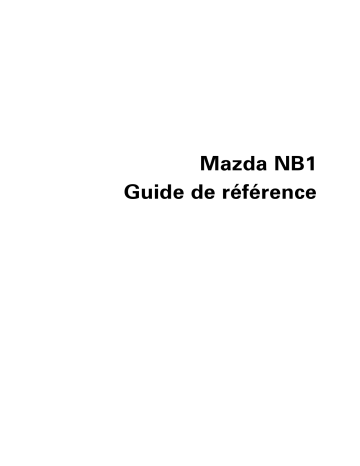 Mazda NB1
Guide de référence